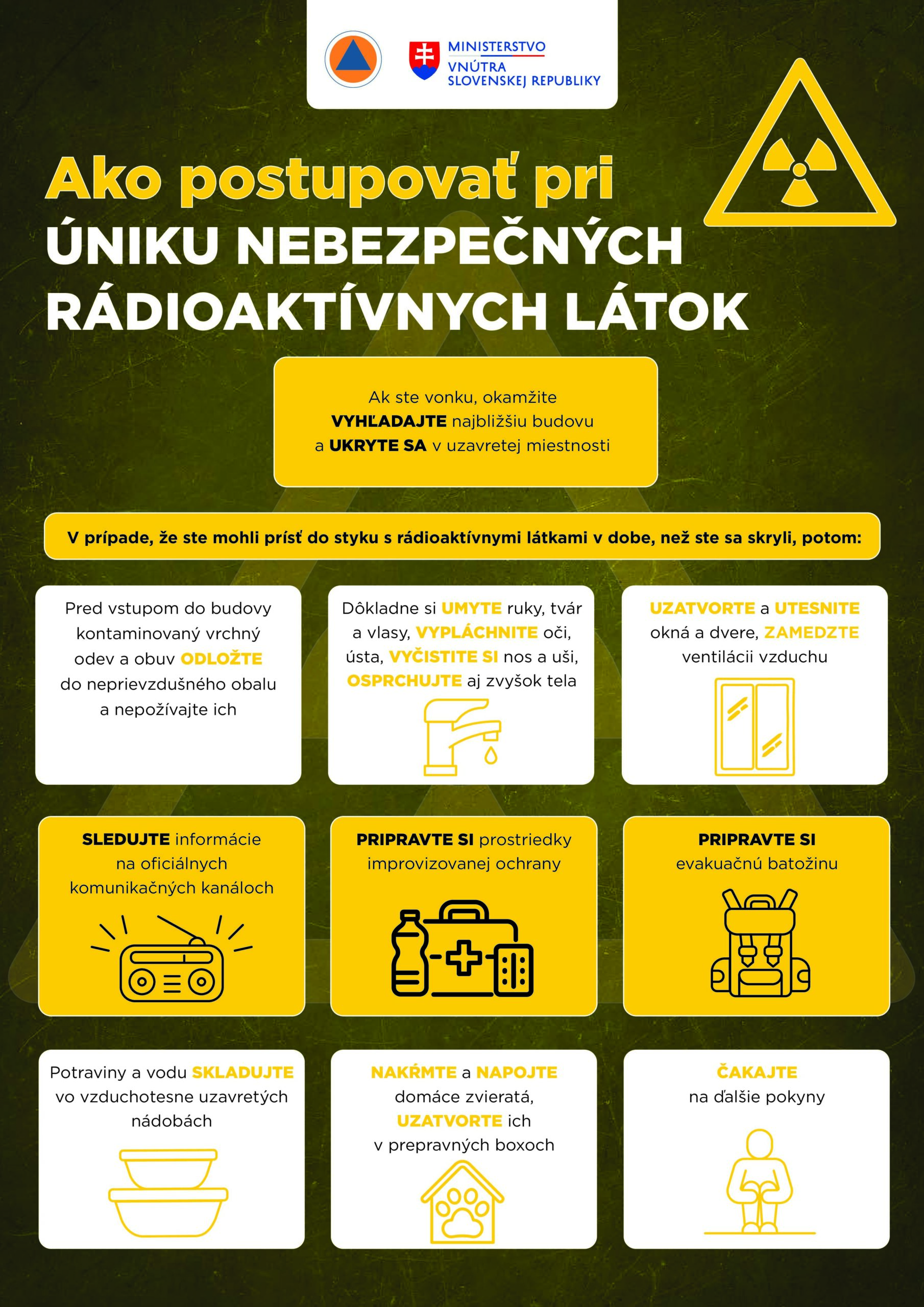 MINISTERSTVO
VNÚTRA
SLOVENSKEJ REPUBLIKY

Ako postupovať pri
ÚNIKU NEBEZPEČNÝCH
RÁDIOAKTÍVNYCH LÁTOK

Ak ste vonku, okamžite VYHĽADAJTE najbližšiu budovu a UKRYTE SA v uzavretej miestnosti

V prípade, že ste mohli prísť do styku s rádioaktívnymi látkami v dobe, než ste sa skryli, potom:

Pred vstupom do budovy kontaminovaný vrchný odev a obuv ODLOŽTE do neprievzdušného obalu a nepožívajte ich

Dôkladne si UMYTE ruky, tvár a vlasy, VYPLÁCHNITE oči, ústa, VYČISTITE SI nos a uši, OSPRCHUJTE aj zvyšok tela

UZATVORTE a UTESNITE okná a dvere, ZAMEDZTE ventilácii vzduchu

SLEDUJTE informácie na oficiálnych komunikačných kanáloch

PRIPRAVTE SI prostriedky improvizovanej ochrany

PRIPRAVTE SI evakuačnú batožinu

Potraviny a vodu SKLADUJTE vo vzduchotesne uzavretých nádobách

NAKŔMTE a NAPOJTE domáce zvieratá, UZATVORTE ich v prepravných boxoch

ČAKAJTE na ďalšie pokyny